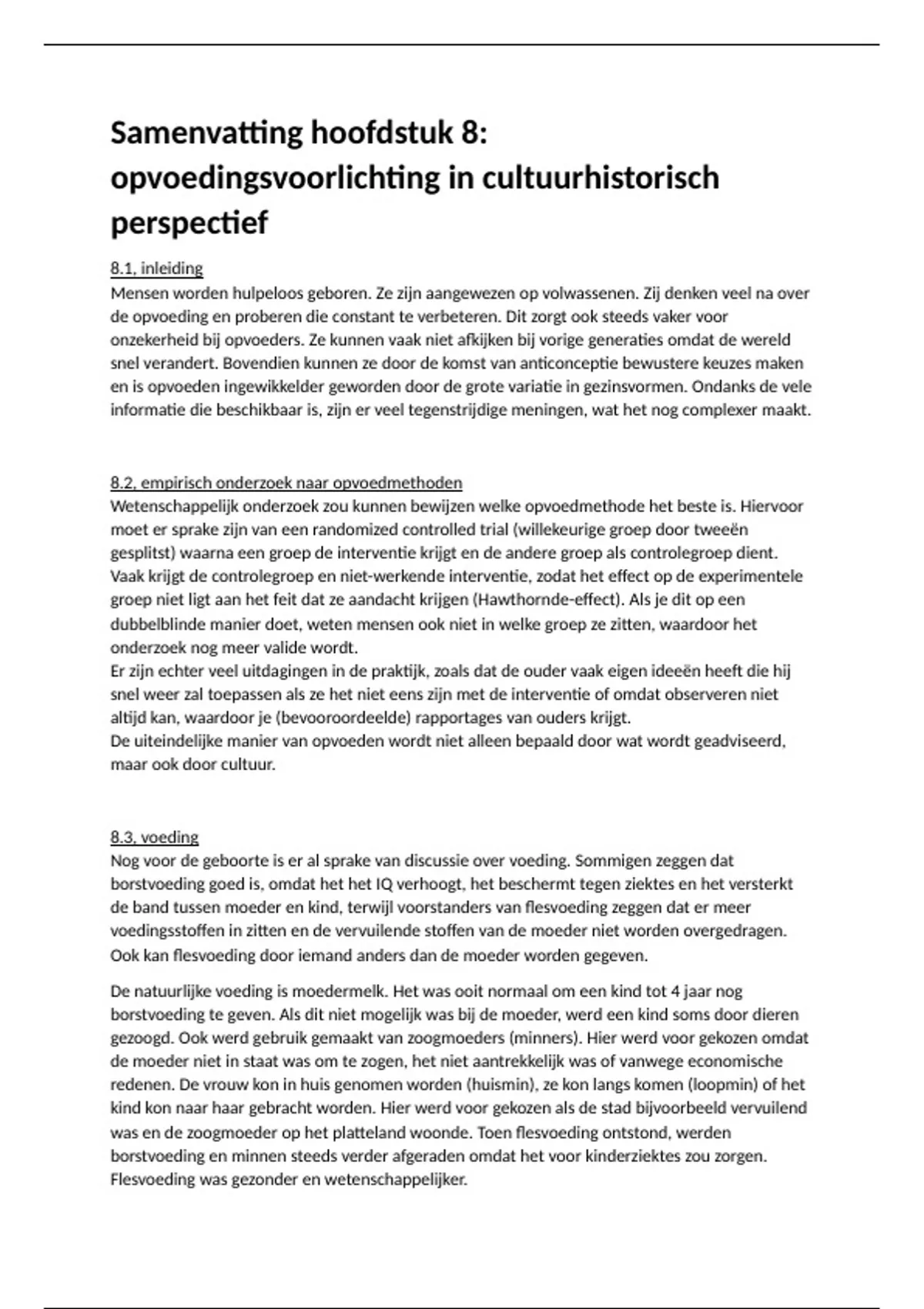 Samenvatting hoofdstuk 8: opvoedingsvoorlichting in cultuurhistorisch perspectief

8.1, inleiding
Mensen worden hulpeloos geboren. Ze zijn aangewezen op volwassenen. Zij denken veel na over de opvoeding en proberen die constant te verbeteren. Dit zorgt ook steeds vaker voor onzekerheid bij opvoeders. Ze kunnen vaak niet afkijken bij vorige generaties omdat de wereld snel verandert. Bovendien kunnen ze door de komst van anticonceptie bewustere keuzes maken en is opvoeden ingewikkelder geworden door de grote variatie in gezinsvormen. Ondanks de vele informatie die beschikbaar is, zijn er veel tegenstrijdige meningen, wat het nog complexer maakt.

8.2, empirisch onderzoek naar opvoedmethoden
Wetenschappelijk onderzoek zou kunnen bewijzen welke opvoedmethode het beste is. Hiervoor moet er sprake zijn van een randomized controlled trial (willekeurige groep door tweeën gesplitst) waarna een groep de interventie krijgt en de andere groep als controlegroep dient. Vaak krijgt de controlegroep en niet-werkende interventie, zodat het effect op de experimentele groep niet ligt aan het feit dat ze aandacht krijgen (Hawthornde-effect). Als je dit op een dubbelblinde manier doet, weten mensen ook niet in welke groep ze zitten, waardoor het onderzoek nog meer valide wordt.
Er zijn echter veel uitdagingen in de praktijk, zoals dat de ouder vaak eigen ideeën heeft die hij snel weer zal toepassen als ze het niet eens zijn met de interventie of omdat observeren niet altijd kan, waardoor je (bevooroordeelde) rapportages van ouders krijgt.
De uiteindelijke manier van opvoeden wordt niet alleen bepaald door wat wordt geadviseerd, maar ook door cultuur.

8.3, voeding
Nog voor de geboorte is er al sprake van discussie over voeding. Sommigen zeggen dat borstvoeding goed is, omdat het het IQ verhoogt, het beschermt tegen ziektes en het versterkt de band tussen moeder en kind, terwijl voorstanders van flesvoeding zeggen dat er meer voedingsstoffen in zitten en de vervuilende stoffen van de moeder niet worden overgedragen. Ook kan flesvoeding door iemand anders dan de moeder worden gegeven.

De natuurlijke voeding is moedermelk. Het was ooit normaal om een kind tot 4 jaar nog borstvoeding te geven. Als dit niet mogelijk was bij de moeder, werd een kind soms door dieren gezoogd. Ook werd gebruik gemaakt van zoogmoeders (minners). Hier werd voor gekozen omdat de moeder niet in staat was om te zogen, het niet aantrekkelijk was of vanwege economische redenen. De vrouw kon in huis genomen worden (huismin), ze kon langs komen (loopmin) of het kind kon naar haar gebracht worden. Hier werd voor gekozen als de stad bijvoorbeeld vervuilend was en de zoogmoeder op het platteland woonde. Toen flesvoeding ontstond, werden borstvoeding en minnen steeds verder afgeraden omdat het voor kinderziektes zou zorgen. Flesvoeding was gezonder en wetenschappelijker.